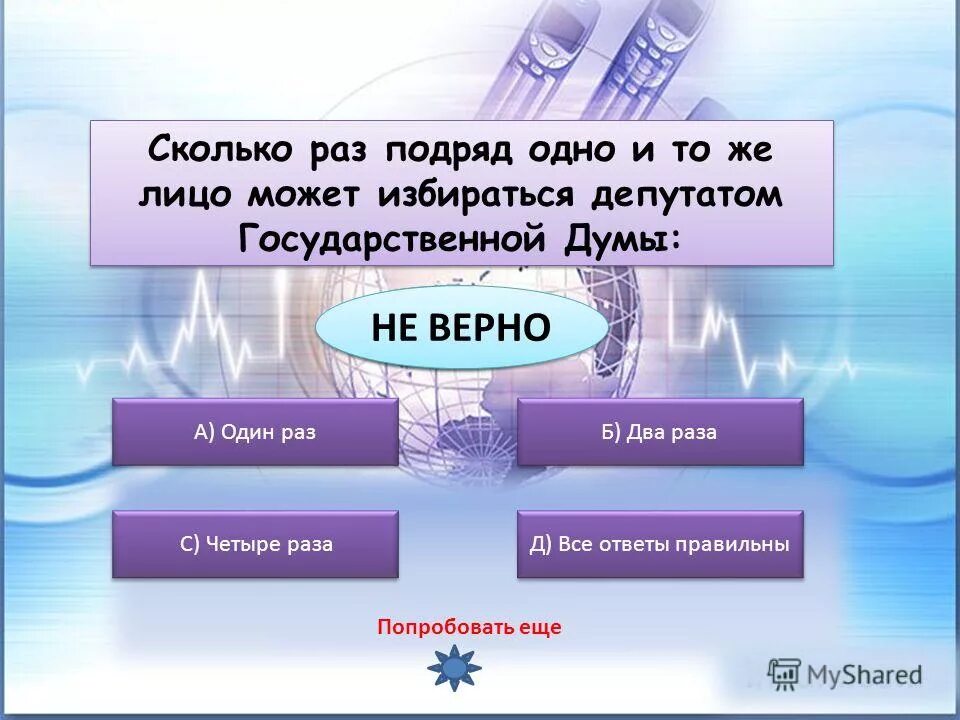 Сколько раз подряд одно и то же лицо может избираться депутатом Государственной Думы:

НЕ ВЕРНО

А) Один раз

Б) Два раза

С) Четыре раза

Д) Все ответы правильны

Попробовать еще

MyShared